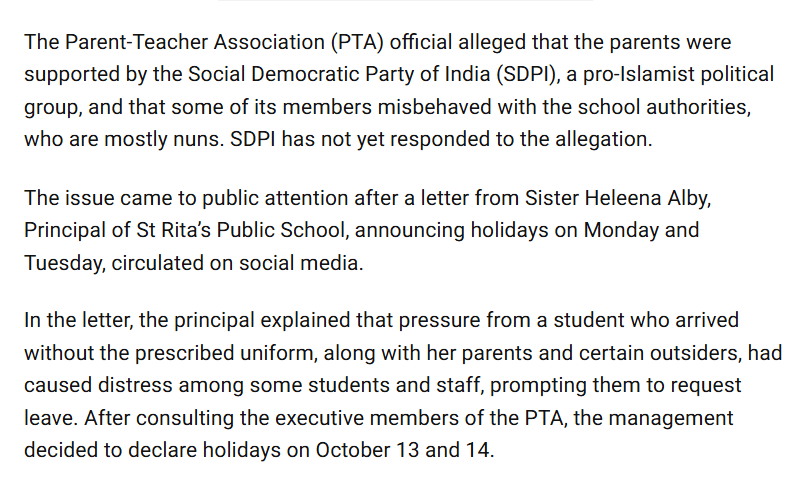 The Parent-Teacher Association (PTA) official alleged that the parents were supported by the Social Democratic Party of India (SDPI), a pro-Islamist political group, and that some of its members misbehaved with the school authorities, who are mostly nuns. SDPI has not yet responded to the allegation.

The issue came to public attention after a letter from Sister Heleena Alby, Principal of St Rita's Public School, announcing holidays on Monday and Tuesday, circulated on social media.

In the letter, the principal explained that pressure from a student who arrived without the prescribed uniform, along with her parents and certain outsiders, had caused distress among some students and staff, prompting them to request leave. After consulting the executive members of the PTA, the management decided to declare holidays on October 13 and 14.